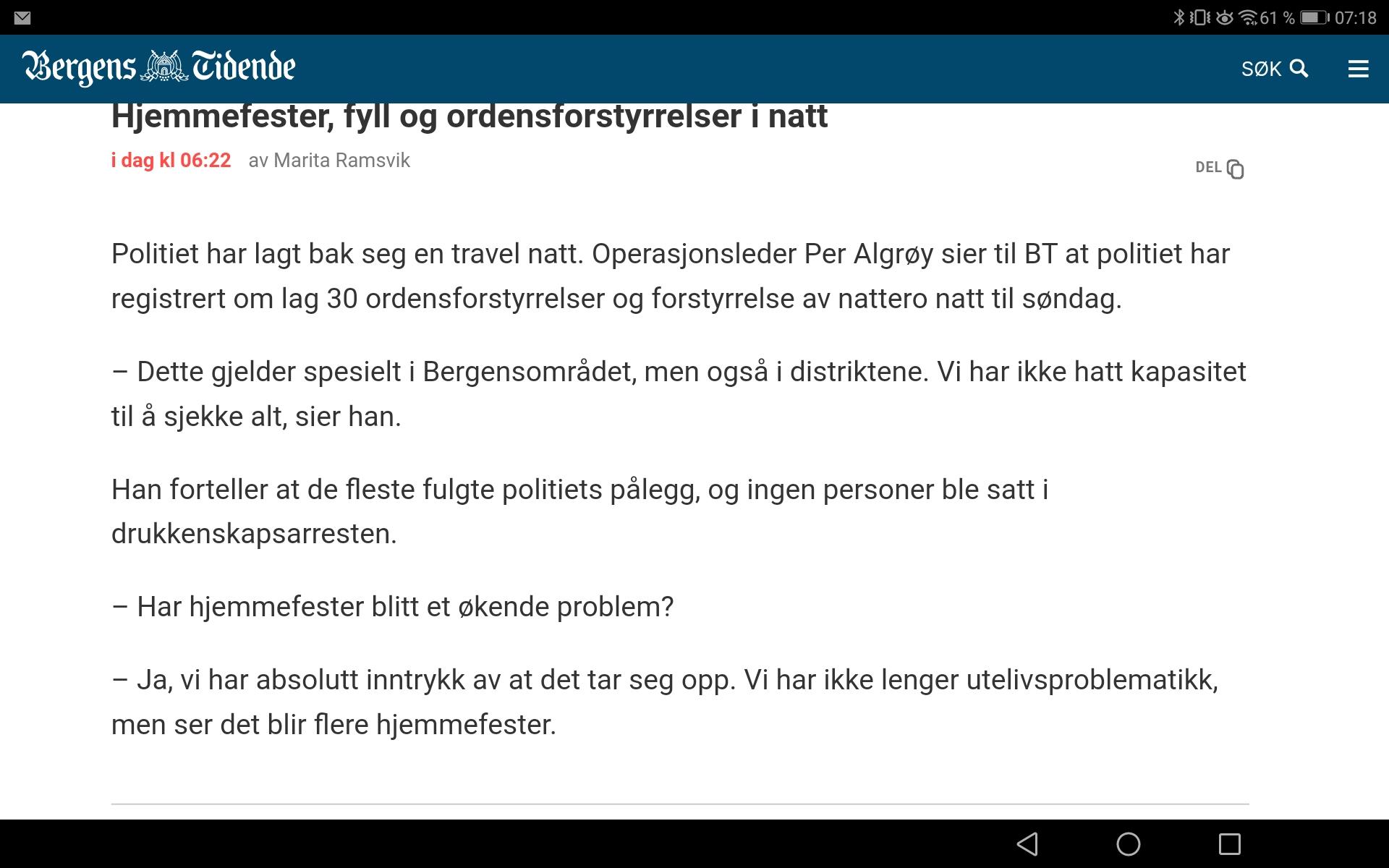 61 % 07:18

Bergens Tidende

SØK

Hjemmefester, fyll og ordensforstyrrelser i natt

i dag kl 06:22 av Marita Ramsvik

DEL

Politiet har lagt bak seg en travel natt. Operasjonsleder Per Algrøy sier til BT at politiet har registrert om lag 30 ordensforstyrrelser og forstyrrelse av nattero natt til søndag.

– Dette gjelder spesielt i Bergensområdet, men også i distriktene. Vi har ikke hatt kapasitet til å sjekke alt, sier han.

Han forteller at de fleste fulgte politiets pålegg, og ingen personer ble satt i drukkenskapsarresten.

– Har hjemmefester blitt et økende problem?

– Ja, vi har absolutt inntrykk av at det tar seg opp. Vi har ikke lenger utelivsproblematikk, men ser det blir flere hjemmefester.